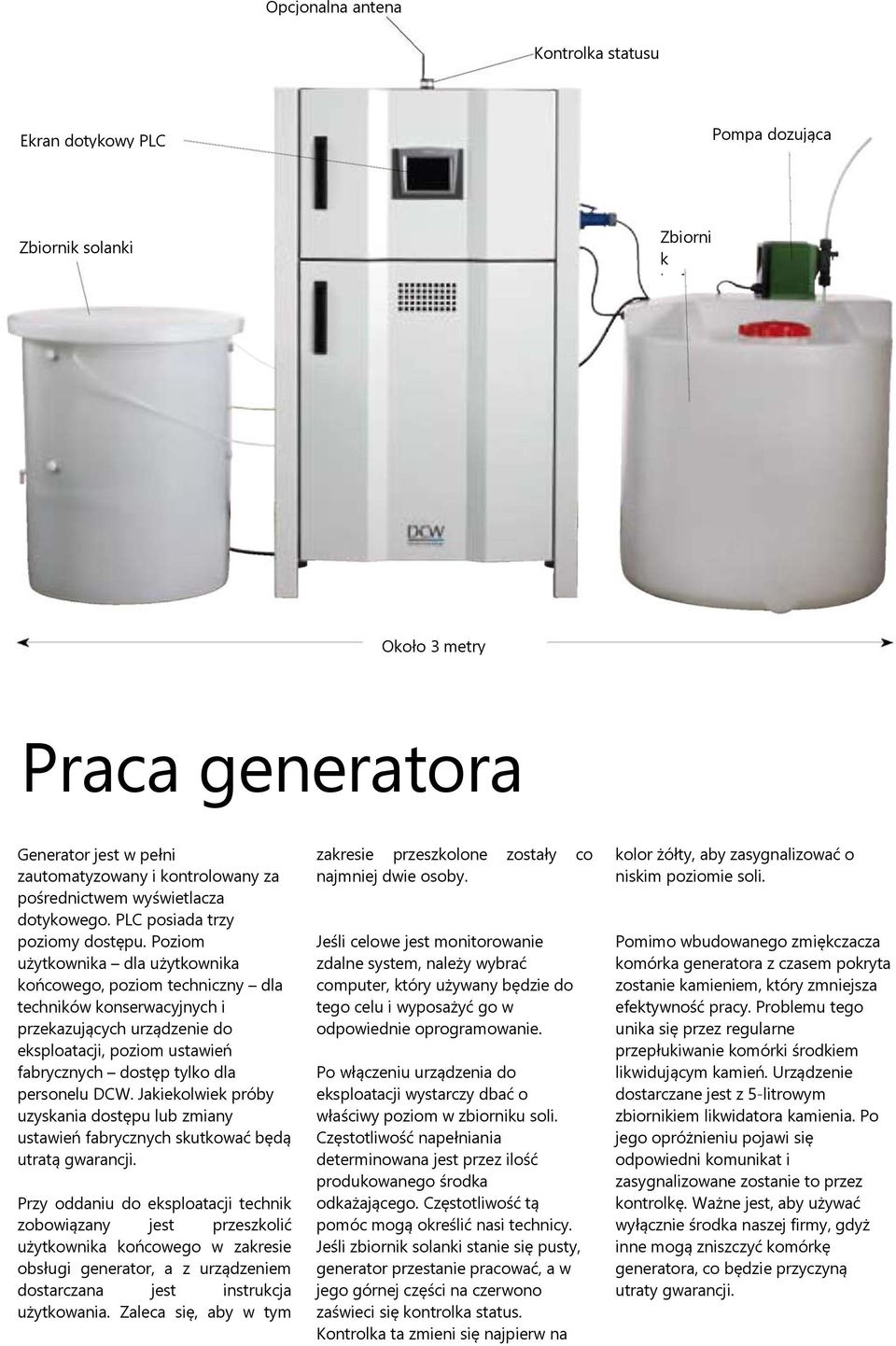 Opcjonalna antena

Kontrolka statusu

Ekran dotykowy PLC

Pompa dozująca

Zbiornik solanki

Zbiorni k

DCW

Około 3 metry

Praca generatora

Generator jest w pełni zautomatyzowany i kontrolowany za pośrednictwem wyświetlacza dotykowego. PLC posiada trzy poziomy dostępu. Poziom użytkownika – dla użytkownika końcowego, poziom techniczny – dla techników konserwacyjnych i przekazujących urządzenie do eksploatacji, poziom ustawień fabrycznych – dostęp tylko dla personelu DCW. Jakiekolwiek próby uzyskania dostępu lub zmiany ustawień fabrycznych skutkować będą utratą gwarancji.

Przy oddaniu do eksploatacji technik zobowiązany jest przeszkolić użytkownika końcowego w zakresie obsługi generator, a z urządzeniem dostarczana jest instrukcja użytkowania. Zaleca się, aby w tym zakresie przeszkolone zostały co najmniej dwie osoby.

Jeśli celowe jest monitorowanie zdalne system, należy wybrać computer, który używany będzie do tego celu i wyposażyć go w odpowiednie oprogramowanie.

Po włączeniu urządzenia do eksploatacji wystarczy dbać o właściwy poziom w zbiorniku soli. Częstotliwość napełniania determinowana jest przez ilość produkowanego środka odkażającego. Częstotliwość tą pomóc mogą określić nasi technicy. Jeśli zbiornik solanki stanie się pusty, generator przestanie pracować, a w jego górnej części na czerwono zaświeci się kontrolka status. Kontrolka ta zmieni się najpierw na kolor żółty, aby zasygnalizować o niskim poziomie soli.

Pomimo wbudowanego zmiękczacza komórka generatora z czasem pokryta zostanie kamieniem, który zmniejsza efektywność pracy. Problemu tego unika się przez regularne przepłukiwanie komórki środkiem likwidującym kamień. Urządzenie dostarczane jest z 5-litrowym zbiornikiem likwidatora kamienia. Po jego opróżnieniu pojawi się odpowiedni komunikat i zasygnalizowane zostanie to przez kontrolkę. Ważne jest, aby używać wyłącznie środka naszej firmy, gdyż inne mogą zniszczyć komórkę generatora, co będzie przyczyną utraty gwarancji.